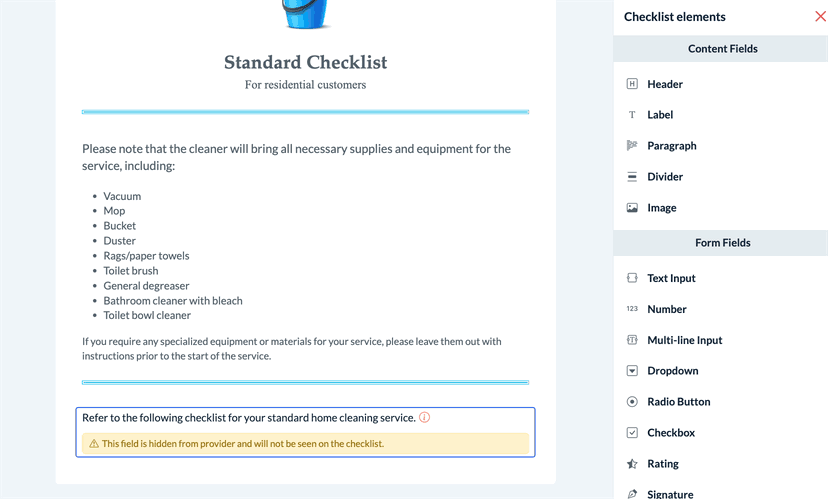 Standard Checklist
For residential customers

Please note that the cleaner will bring all necessary supplies and equipment for the service, including:

- Vacuum
- Mop
- Bucket
- Duster
- Rags/paper towels
- Toilet brush
- General degreaser
- Bathroom cleaner with bleach
- Toilet bowl cleaner

If you require any specialized equipment or materials for your service, please leave them out with instructions prior to the start of the service.

Refer to the following checklist for your standard home cleaning service.

This field is hidden from provider and will not be seen on the checklist.

Checklist elements

Content Fields

Header
Label
Paragraph
Divider
Image

Form Fields

Text Input
123 Number
Multi-line Input
Dropdown
Radio Button
Checkbox
Rating
Signature